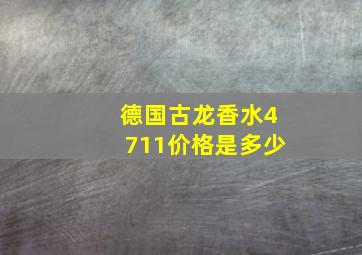 德国古龙香水4711价格是多少